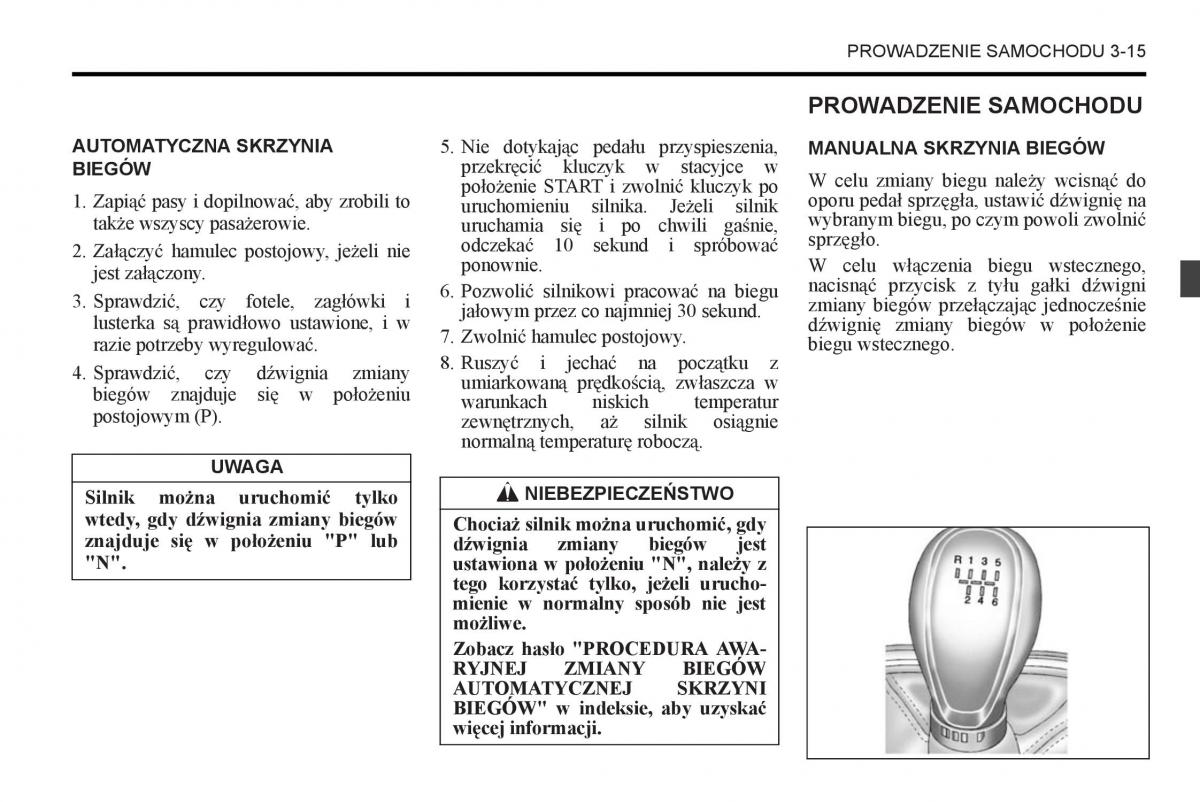 PROWADZENIE SAMOCHODU 3-15

AUTOMATYCZNA SKRZYNIA BIEGÓW

1. Zapiąć pasy i dopilnować, aby zrobili to także wszyscy pasażerowie.

2. Załączyć hamulec postojowy, jeżeli nie jest załączony.

3. Sprawdzić, czy fotele, zagłówki i lusterka są prawidłowo ustawione, i w razie potrzeby wyregulować.

4. Sprawdzić, czy dźwignia zmiany biegów znajduje się w położeniu postojowym (P).

UWAGA

Silnik można uruchomić tylko wtedy, gdy dźwignia zmiany biegów znajduje się w położeniu "P" lub "N".

5. Nie dotykając pedału przyspieszenia, przekręcić kluczyk w stacyjce w położenie START i zwolnić kluczyk po uruchomieniu silnika. Jeżeli silnik uruchamia się i po chwili gaśnie, odczekać 10 sekund i spróbować ponownie.

6. Pozwolić silnikowi pracować na biegu jałowym przez co najmniej 30 sekund.

7. Zwolnić hamulec postojowy.

8. Ruszyć i jechać na początku z umiarkowaną prędkością, zwłaszcza w warunkach niskich temperatur zewnętrznych, aż silnik osiągnie normalną temperaturę roboczą.

NIEBEZPIECZEŃSTWO

Chociaż silnik można uruchomić, gdy dźwignia zmiany biegów jest ustawiona w położeniu "N", należy z tego korzystać tylko, jeżeli uruchomienie w normalny sposób nie jest możliwe.

Zobacz hasło "PROCEDURA AWARYJNEJ ZMIANY BIEGÓW AUTOMATYCZNEJ SKRZYNI BIEGÓW" w indeksie, aby uzyskać więcej informacji.

PROWADZENIE SAMOCHODU

MANUALNA SKRZYNIA BIEGÓW

W celu zmiany biegu należy wcisnąć do oporu pedał sprzęgła, ustawić dźwignię na wybranym biegu, po czym powoli zwolnić sprzęgło.

W celu włączenia biegu wstecznego, nacisnąć przycisk z tyłu gałki dźwigni zmiany biegów przełączając jednocześnie dźwignię zmiany biegów w położenie biegu wstecznego.

R 1 3 5
2 4 6